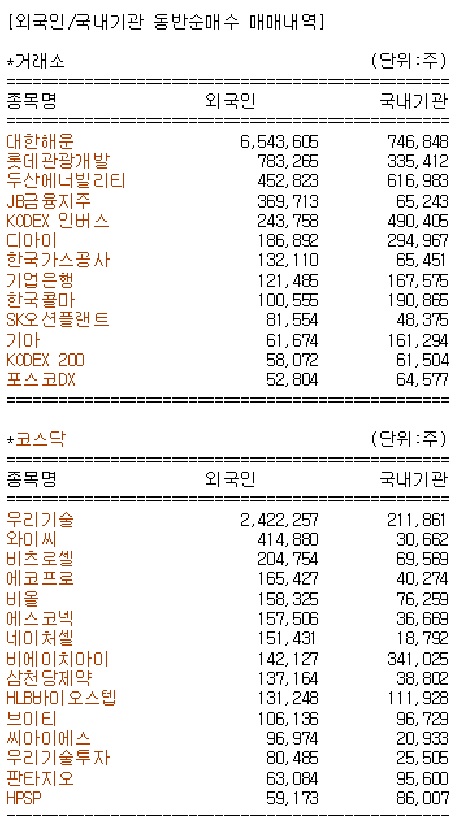 [외국인/국내기관 동반순매수 매매내역]

*거래소 (단위:주)

| 종목명 | 외국인 | 국내기관 |
|---|---|---|
| 대한해운 | 6,543,605 | 746,848 |
| 롯데관광개발 | 783,265 | 335,412 |
| 두산에너빌리티 | 452,823 | 616,983 |
| JB금융지주 | 369,713 | 65,243 |
| KODEX 인버스 | 243,758 | 490,405 |
| 디아이 | 186,892 | 294,967 |
| 한국가스공사 | 132,110 | 65,451 |
| 기업은행 | 121,485 | 167,575 |
| 한국콜마 | 100,555 | 190,865 |
| SK오션플랜트 | 81,554 | 48,375 |
| 기아 | 61,674 | 161,294 |
| KODEX 200 | 58,072 | 61,504 |
| 포스코DX | 52,804 | 64,577 |

*코스닥 (단위:주)

| 종목명 | 외국인 | 국내기관 |
|---|---|---|
| 우리기술 | 2,422,257 | 211,861 |
| 와이씨 | 414,880 | 30,662 |
| 비츠로셀 | 204,754 | 69,569 |
| 에코프로 | 165,427 | 40,274 |
| 비올 | 158,325 | 76,259 |
| 에스코넥 | 157,506 | 36,669 |
| 네이처셀 | 151,431 | 18,792 |
| 비에이치아이 | 142,127 | 341,025 |
| 삼천당제약 | 137,164 | 38,802 |
| HLB바이오스텝 | 131,248 | 111,928 |
| 브이티 | 106,136 | 96,729 |
| 씨아이에스 | 96,974 | 20,933 |
| 우리기술투자 | 80,485 | 25,505 |
| 판타지오 | 63,084 | 95,600 |
| HPSP | 59,173 | 86,007 |